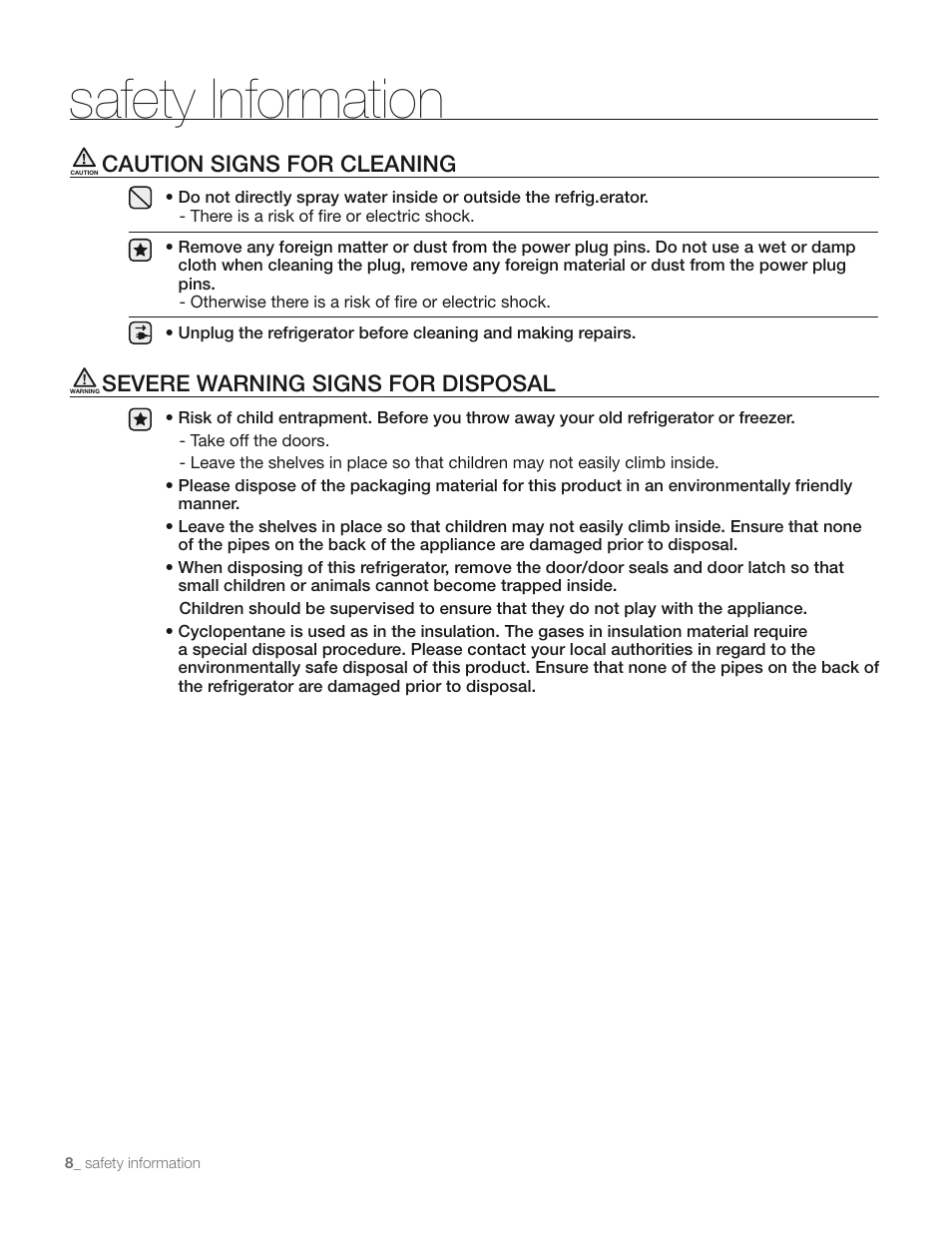 safety Information

CAUTION CAUTION SIGNS FOR CLEANING

• Do not directly spray water inside or outside the refrig.erator.
- There is a risk of fire or electric shock.

• Remove any foreign matter or dust from the power plug pins. Do not use a wet or damp cloth when cleaning the plug, remove any foreign material or dust from the power plug pins.
- Otherwise there is a risk of fire or electric shock.

• Unplug the refrigerator before cleaning and making repairs.

WARNING SEVERE WARNING SIGNS FOR DISPOSAL

• Risk of child entrapment. Before you throw away your old refrigerator or freezer.
- Take off the doors.
- Leave the shelves in place so that children may not easily climb inside.
• Please dispose of the packaging material for this product in an environmentally friendly manner.
• Leave the shelves in place so that children may not easily climb inside. Ensure that none of the pipes on the back of the appliance are damaged prior to disposal.
• When disposing of this refrigerator, remove the door/door seals and door latch so that small children or animals cannot become trapped inside.
Children should be supervised to ensure that they do not play with the appliance.
• Cyclopentane is used as in the insulation. The gases in insulation material require a special disposal procedure. Please contact your local authorities in regard to the environmentally safe disposal of this product. Ensure that none of the pipes on the back of the refrigerator are damaged prior to disposal.

8_ safety information